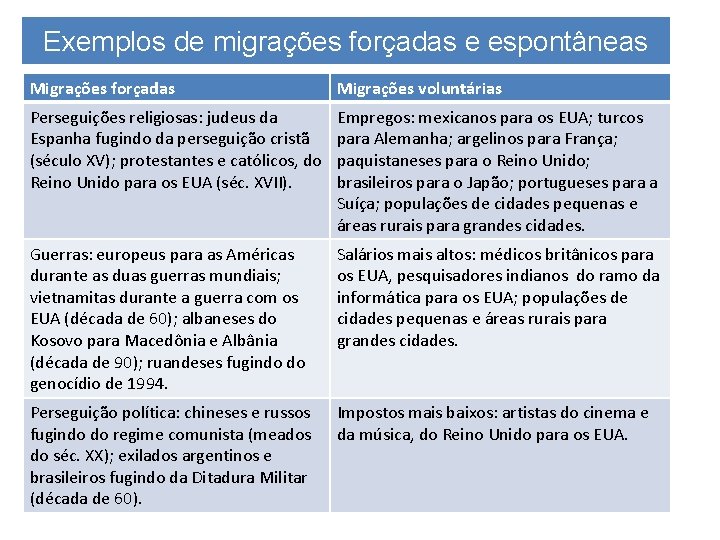 Exemplos de migrações forçadas e espontâneas

| Migrações forçadas | Migrações voluntárias |
|---|---|
| Perseguições religiosas: judeus da Espanha fugindo da perseguição cristã (século XV); protestantes e católicos, do Reino Unido para os EUA (séc. XVII). | Empregos: mexicanos para os EUA; turcos para Alemanha; argelinos para França; paquistaneses para o Reino Unido; brasileiros para o Japão; portugueses para a Suíça; populações de cidades pequenas e áreas rurais para grandes cidades. |
| Guerras: europeus para as Américas durante as duas guerras mundiais; vietnamitas durante a guerra com os EUA (década de 60); albaneses do Kosovo para Macedônia e Albânia (década de 90); ruandeses fugindo do genocídio de 1994. | Salários mais altos: médicos britânicos para os EUA, pesquisadores indianos do ramo da informática para os EUA; populações de cidades pequenas e áreas rurais para grandes cidades. |
| Perseguição política: chineses e russos fugindo do regime comunista (meados do séc. XX); exilados argentinos e brasileiros fugindo da Ditadura Militar (década de 60). | Impostos mais baixos: artistas do cinema e da música, do Reino Unido para os EUA. |